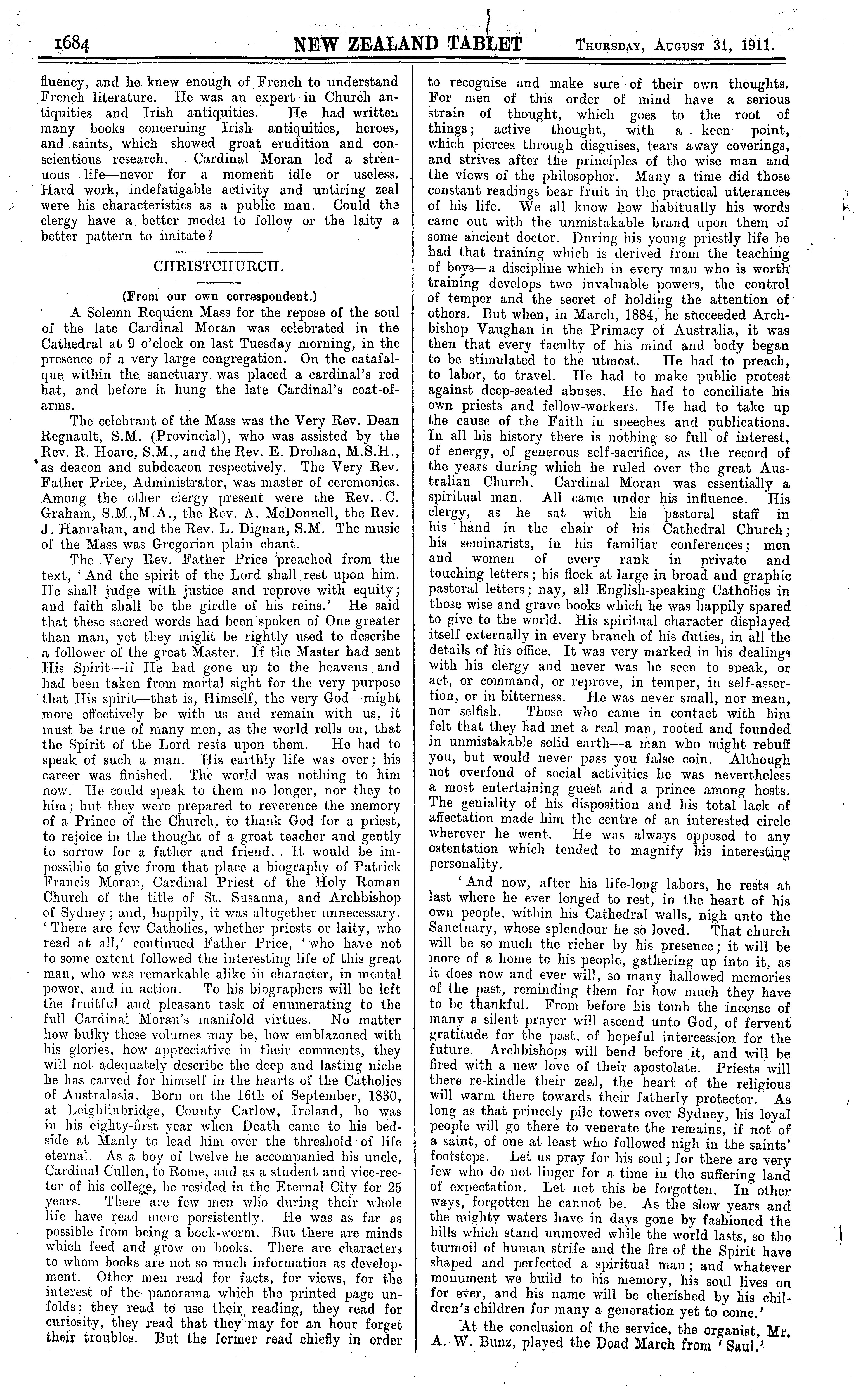 1684 NEW ZEALAND TABLET Thursday, August 31, 1911.

fluency, and he knew enough of French to understand French literature. He was an expert in Church antiquities and Irish antiquities. He had written many books concerning Irish antiquities, heroes, and saints, which showed great erudition and conscientious research. Cardinal Moran led a strenuous life—never for a moment idle or useless. Hard work, indefatigable activity and untiring zeal were his characteristics as a public man. Could the clergy have a better model to follow or the laity a better pattern to imitate?

CHRISTCHURCH.

(From our own correspondent.)

A Solemn Requiem Mass for the repose of the soul of the late Cardinal Moran was celebrated in the Cathedral at 9 o'clock on last Tuesday morning, in the presence of a very large congregation. On the catafalque within the sanctuary was placed a cardinal's red hat, and before it hung the late Cardinal's coat-of-arms.

The celebrant of the Mass was the Very Rev. Dean Regnault, S.M. (Provincial), who was assisted by the Rev. R. Hoare, S.M., and the Rev. E. Drohan, M.S.H., as deacon and subdeacon respectively. The Very Rev. Father Price, Administrator, was master of ceremonies. Among the other clergy present were the Rev. C. Graham, S.M.,M.A., the Rev. A. McDonnell, the Rev. J. Hanrahan, and the Rev. L. Dignan, S.M. The music of the Mass was Gregorian plain chant.

The Very Rev. Father Price preached from the text, 'And the spirit of the Lord shall rest upon him. He shall judge with justice and reprove with equity; and faith shall be the girdle of his reins.' He said that these sacred words had been spoken of One greater than man, yet they might be rightly used to describe a follower of the great Master. If the Master had sent His Spirit—if He had gone up to the heavens and had been taken from mortal sight for the very purpose that His spirit—that is, Himself, the very God—might more effectively be with us and remain with us, it must be true of many men, as the world rolls on, that the Spirit of the Lord rests upon them. He had to speak of such a man. His earthly life was over; his career was finished. The world was nothing to him now. He could speak to them no longer, nor they to him; but they were prepared to reverence the memory of a Prince of the Church, to thank God for a priest, to rejoice in the thought of a great teacher and gently to sorrow for a father and friend. It would be impossible to give from that place a biography of Patrick Francis Moran, Cardinal Priest of the Holy Roman Church of the title of St. Susanna, and Archbishop of Sydney; and, happily, it was altogether unnecessary. 'There are few Catholics, whether priests or laity, who read at all,' continued Father Price, 'who have not to some extent followed the interesting life of this great man, who was remarkable alike in character, in mental power, and in action. To his biographers will be left the fruitful and pleasant task of enumerating to the full Cardinal Moran's manifold virtues. No matter how bulky these volumes may be, how emblazoned with his glories, how appreciative in their comments, they will not adequately describe the deep and lasting niche he has carved for himself in the hearts of the Catholics of Australasia. Born on the 16th of September, 1830, at Leighlinbridge, County Carlow, Ireland, he was in his eighty-first year when Death came to his bedside at Manly to lead him over the threshold of life eternal. As a boy of twelve he accompanied his uncle, Cardinal Cullen, to Rome, and as a student and vice-rector of his college, he resided in the Eternal City for 25 years. There are few men who during their whole life have read more persistently. He was as far as possible from being a book-worm. But there are minds which feed and grow on books. There are characters to whom books are not so much information as development. Other men read for facts, for views, for the interest of the panorama which the printed page unfolds; they read to use their reading, they read for curiosity, they read that they may for an hour forget their troubles. But the former read chiefly in order to recognise and make sure of their own thoughts. For men of this order of mind have a serious strain of thought, which goes to the root of things; active thought, with a keen point, which pierces through disguises, tears away coverings, and strives after the principles of the wise man and the views of the philosopher. Many a time did those constant readings bear fruit in the practical utterances of his life. We all know how habitually his words came out with the unmistakable brand upon them of some ancient doctor. During his young priestly life he had that training which is derived from the teaching of boys—a discipline which in every man who is worth training develops two invaluable powers, the control of temper and the secret of holding the attention of others. But when, in March, 1884, he succeeded Archbishop Vaughan in the Primacy of Australia, it was then that every faculty of his mind and body began to be stimulated to the utmost. He had to preach, to labor, to travel. He had to make public protest against deep-seated abuses. He had to conciliate his own priests and fellow-workers. He had to take up the cause of the Faith in speeches and publications. In all his history there is nothing so full of interest, of energy, of generous self-sacrifice, as the record of the years during which he ruled over the great Australian Church. Cardinal Moran was essentially a spiritual man. All came under his influence. His clergy, as he sat with his pastoral staff in his hand in the chair of his Cathedral Church; his seminarists, in his familiar conferences; men and women of every rank in private and touching letters; his flock at large in broad and graphic pastoral letters; nay, all English-speaking Catholics in those wise and grave books which he was happily spared to give to the world. His spiritual character displayed itself externally in every branch of his duties, in all the details of his office. It was very marked in his dealings with his clergy and never was he seen to speak, or act, or command, or reprove, in temper, in self-assertion, or in bitterness. He was never small, nor mean, nor selfish. Those who came in contact with him felt that they had met a real man, rooted and founded in unmistakable solid earth—a man who might rebuff you, but would never pass you false coin. Although not overfond of social activities he was nevertheless a most entertaining guest and a prince among hosts. The geniality of his disposition and his total lack of affectation made him the centre of an interested circle wherever he went. He was always opposed to any ostentation which tended to magnify his interesting personality.

'And now, after his life-long labors, he rests at last where he ever longed to rest, in the heart of his own people, within his Cathedral walls, nigh unto the Sanctuary, whose splendour he so loved. That church will be so much the richer by his presence; it will be more of a home to his people, gathering up into it, as it does now and ever will, so many hallowed memories of the past, reminding them for how much they have to be thankful. From before his tomb the incense of many a silent prayer will ascend unto God, of fervent gratitude for the past, of hopeful intercession for the future. Archbishops will bend before it, and will be fired with a new love of their apostolate. Priests will there re-kindle their zeal, the heart of the religious will warm there towards their fatherly protector. As long as that princely pile towers over Sydney, his loyal people will go there to venerate the remains, if not of a saint, of one at least who followed nigh in the saints' footsteps. Let us pray for his soul; for there are very few who do not linger for a time in the suffering land of expectation. Let not this be forgotten. In other ways, forgotten he cannot be. As the slow years and the mighty waters have in days gone by fashioned the hills which stand unmoved while the world lasts, so the turmoil of human strife and the fire of the Spirit have shaped and perfected a spiritual man; and whatever monument we build to his memory, his soul lives on for ever, and his name will be cherished by his children's children for many a generation yet to come.'

At the conclusion of the service, the organist, Mr. A. W. Bunz, played the Dead March from 'Saul.'